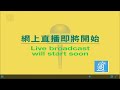 網上直播即將開始

Live broadcast will start soon